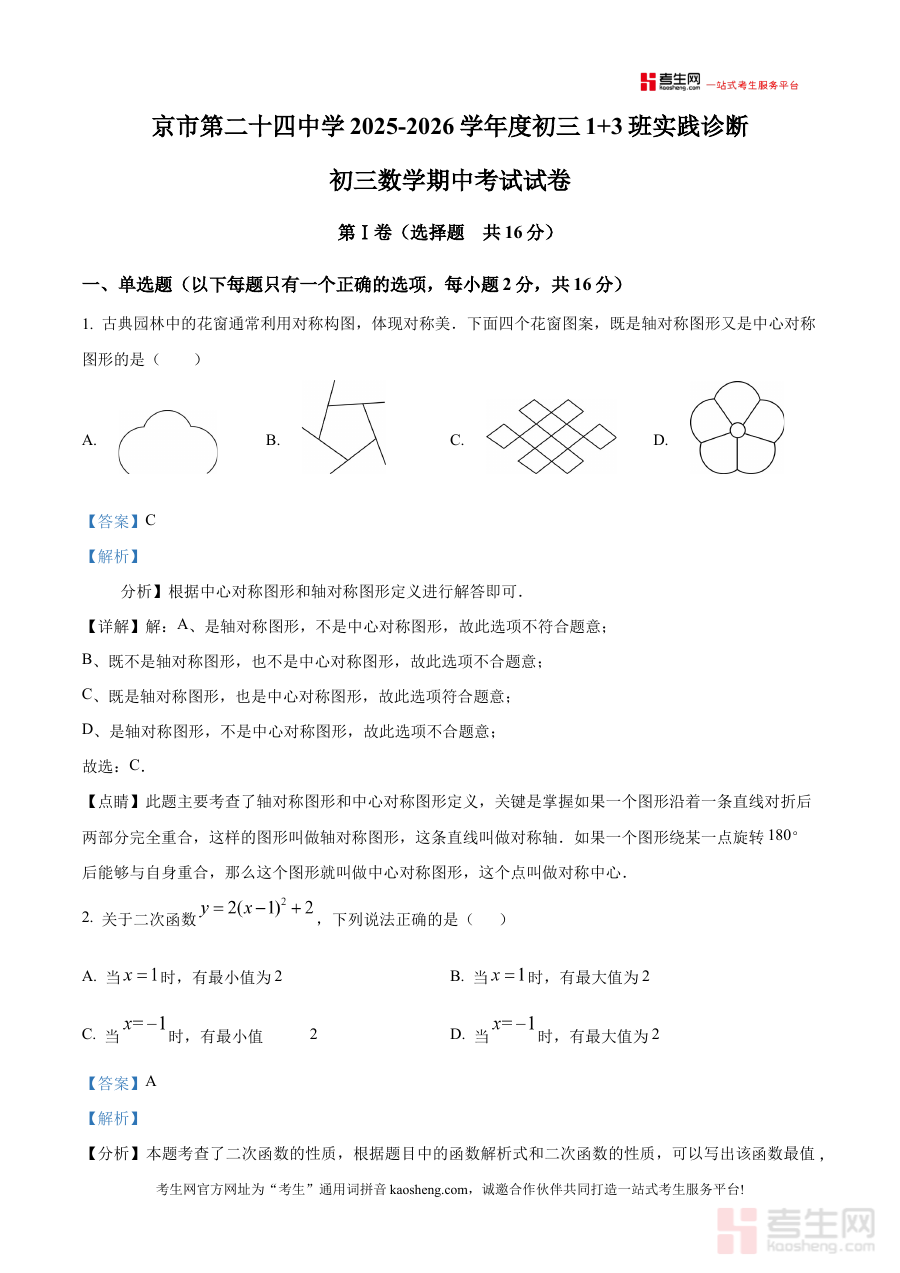 考生网 kaosheng.com 一站式考生服务平台

京市第二十四中学 2025-2026 学年度初三 1+3 班实践诊断

初三数学期中考试试卷

第 I 卷（选择题　共 16 分）

一、单选题（以下每题只有一个正确的选项，每小题 2 分，共 16 分）

1. 古典园林中的花窗通常利用对称构图，体现对称美．下面四个花窗图案，既是轴对称图形又是中心对称图形的是（　　）

A.　　B.　　C.　　D.

【答案】C

【解析】

分析】根据中心对称图形和轴对称图形定义进行解答即可．

【详解】解：A、是轴对称图形，不是中心对称图形，故此选项不符合题意；

B、既不是轴对称图形，也不是中心对称图形，故此选项不合题意；

C、既是轴对称图形，也是中心对称图形，故此选项符合题意；

D、是轴对称图形，不是中心对称图形，故此选项不合题意；

故选：C．

【点睛】此题主要考查了轴对称图形和中心对称图形定义，关键是掌握如果一个图形沿着一条直线对折后两部分完全重合，这样的图形叫做轴对称图形，这条直线叫做对称轴．如果一个图形绕某一点旋转 $180°$ 后能够与自身重合，那么这个图形就叫做中心对称图形，这个点叫做对称中心．

2. 关于二次函数 $y=2(x-1)^2+2$，下列说法正确的是（　　）

A. 当 $x=1$ 时，有最小值为 2

B. 当 $x=1$ 时，有最大值为 2

C. 当 $x=-1$ 时，有最小值　　2

D. 当 $x=-1$ 时，有最大值为 2

【答案】A

【解析】

【分析】本题考查了二次函数的性质，根据题目中的函数解析式和二次函数的性质，可以写出该函数最值，

考生网官方网址为“考生”通用词拼音 kaosheng.com，诚邀合作伙伴共同打造一站式考生服务平台!

考生网 kaosheng.com